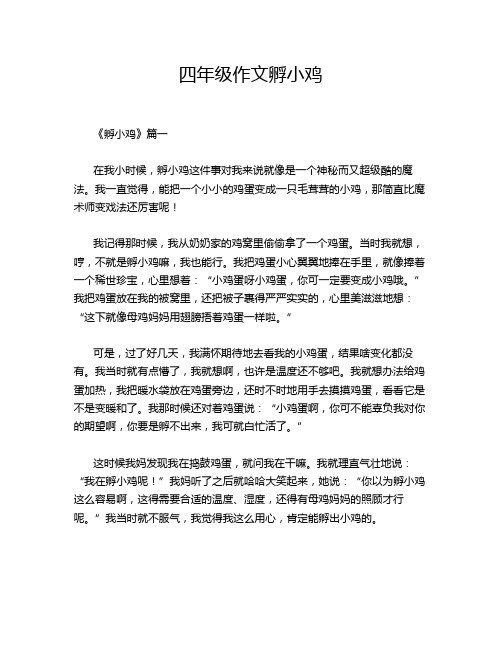 四年级作文孵小鸡

《孵小鸡》篇一

在我小时候，孵小鸡这件事对我来说就像是一个神秘而又超级酷的魔法。我一直觉得，能把一个小小的鸡蛋变成一只毛茸茸的小鸡，那简直比魔术师变戏法还厉害呢！

我记得那时候，我从奶奶家的鸡窝里偷偷拿了一个鸡蛋。当时我就想，哼，不就是孵小鸡嘛，我也能行。我把鸡蛋小心翼翼地捧在手里，就像捧着一个稀世珍宝，心里想着：“小鸡蛋呀小鸡蛋，你可一定要变成小鸡哦。”我把鸡蛋放在我的被窝里，还把被子裹得严严实实的，心里美滋滋地想：“这下就像母鸡妈妈用翅膀捂着鸡蛋一样啦。”

可是，过了好几天，我满怀期待地去看我的小鸡蛋，结果啥变化都没有。我当时就有点懵了，我就想啊，也许是温度还不够吧。我就想办法给鸡蛋加热，我把暖水袋放在鸡蛋旁边，还时不时地用手去摸摸鸡蛋，看看它是不是变暖和了。我那时候还对着鸡蛋说：“小鸡蛋啊，你可不能辜负我对你的期望啊，你要是孵不出来，我可就白忙活了。”

这时候我妈发现我在捣鼓鸡蛋，就问我在干嘛。我就理直气壮地说：“我在孵小鸡呢！”我妈听了之后就哈哈大笑起来，她说：“你以为孵小鸡这么容易啊，这得需要合适的温度、湿度，还得有母鸡妈妈的照顾才行呢。”我当时就不服气，我觉得我这么用心，肯定能孵出小鸡的。